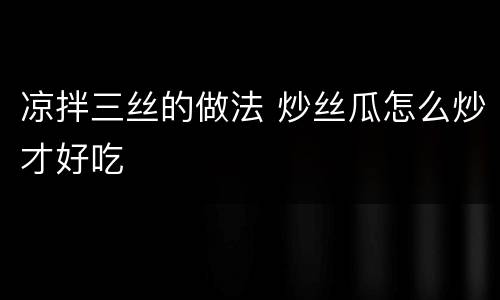 凉拌三丝的做法 炒丝瓜怎么炒才好吃